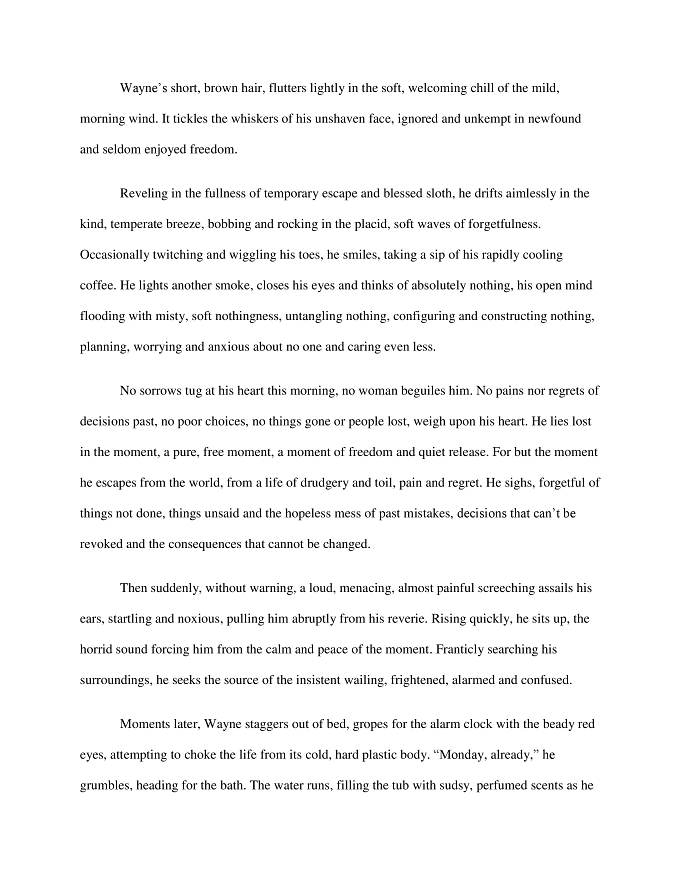 Wayne's short, brown hair, flutters lightly in the soft, welcoming chill of the mild, morning wind. It tickles the whiskers of his unshaven face, ignored and unkempt in newfound and seldom enjoyed freedom.

Reveling in the fullness of temporary escape and blessed sloth, he drifts aimlessly in the kind, temperate breeze, bobbing and rocking in the placid, soft waves of forgetfulness. Occasionally twitching and wiggling his toes, he smiles, taking a sip of his rapidly cooling coffee. He lights another smoke, closes his eyes and thinks of absolutely nothing, his open mind flooding with misty, soft nothingness, untangling nothing, configuring and constructing nothing, planning, worrying and anxious about no one and caring even less.

No sorrows tug at his heart this morning, no woman beguiles him. No pains nor regrets of decisions past, no poor choices, no things gone or people lost, weigh upon his heart. He lies lost in the moment, a pure, free moment, a moment of freedom and quiet release. For but the moment he escapes from the world, from a life of drudgery and toil, pain and regret. He sighs, forgetful of things not done, things unsaid and the hopeless mess of past mistakes, decisions that can't be revoked and the consequences that cannot be changed.

Then suddenly, without warning, a loud, menacing, almost painful screeching assails his ears, startling and noxious, pulling him abruptly from his reverie. Rising quickly, he sits up, the horrid sound forcing him from the calm and peace of the moment. Franticly searching his surroundings, he seeks the source of the insistent wailing, frightened, alarmed and confused.

Moments later, Wayne staggers out of bed, gropes for the alarm clock with the beady red eyes, attempting to choke the life from its cold, hard plastic body. "Monday, already," he grumbles, heading for the bath. The water runs, filling the tub with sudsy, perfumed scents as he